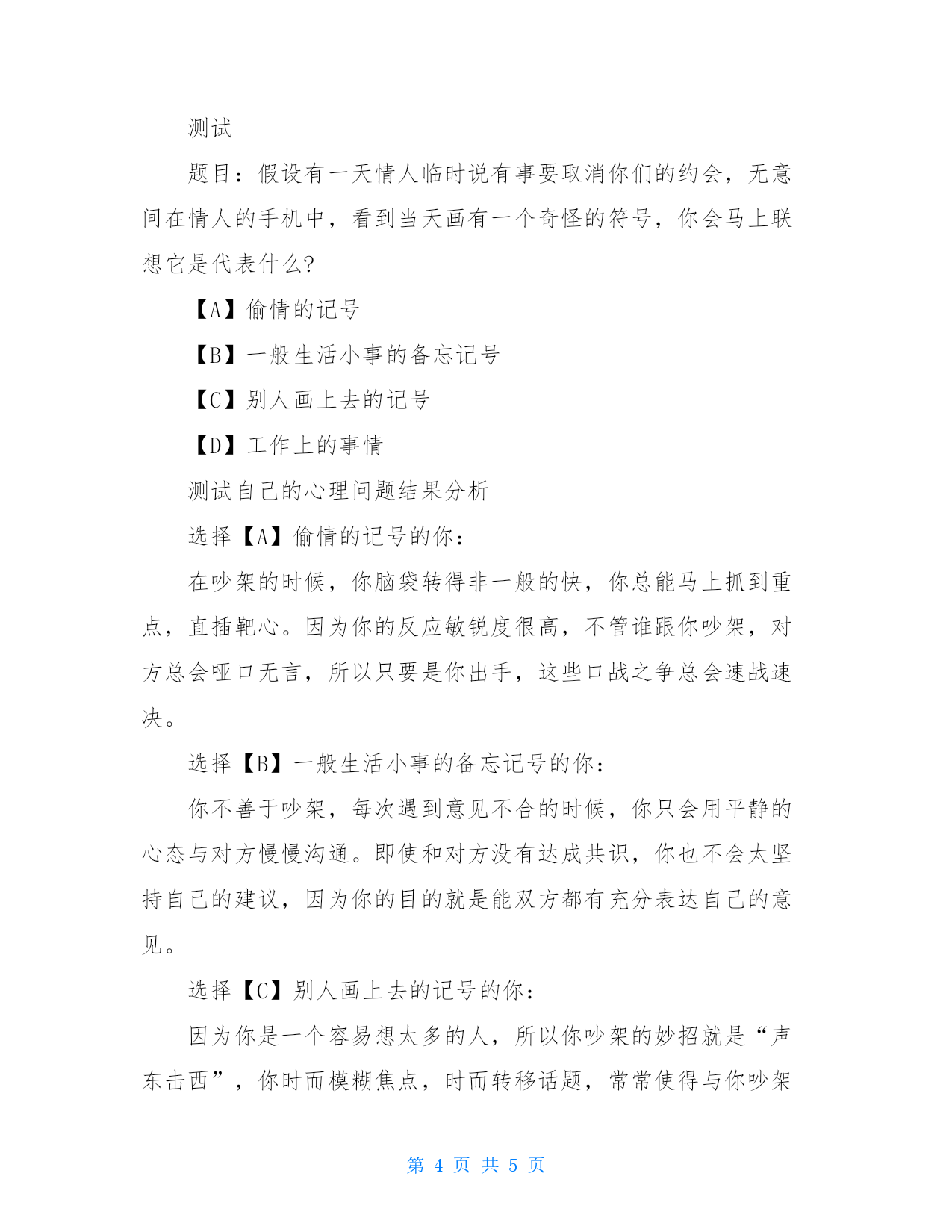 测试

题目：假设有一天情人临时说有事要取消你们的约会，无意间在情人的手机中，看到当天画有一个奇怪的符号，你会马上联想它是代表什么?

【A】偷情的记号

【B】一般生活小事的备忘记号

【C】别人画上去的记号

【D】工作上的事情

测试自己的心理问题结果分析

选择【A】偷情的记号的你：

在吵架的时候，你脑袋转得非一般的快，你总能马上抓到重点，直插靶心。因为你的反应敏锐度很高，不管谁跟你吵架，对方总会哑口无言，所以只要是你出手，这些口战之争总会速战速决。

选择【B】一般生活小事的备忘记号的你：

你不善于吵架，每次遇到意见不合的时候，你只会用平静的心态与对方慢慢沟通。即使和对方没有达成共识，你也不会太坚持自己的建议，因为你的目的就是能双方都有充分表达自己的意见。

选择【C】别人画上去的记号的你：

因为你是一个容易想太多的人，所以你吵架的妙招就是“声东击西”，你时而模糊焦点，时而转移话题，常常使得与你吵架

第 4 页 共 5 页